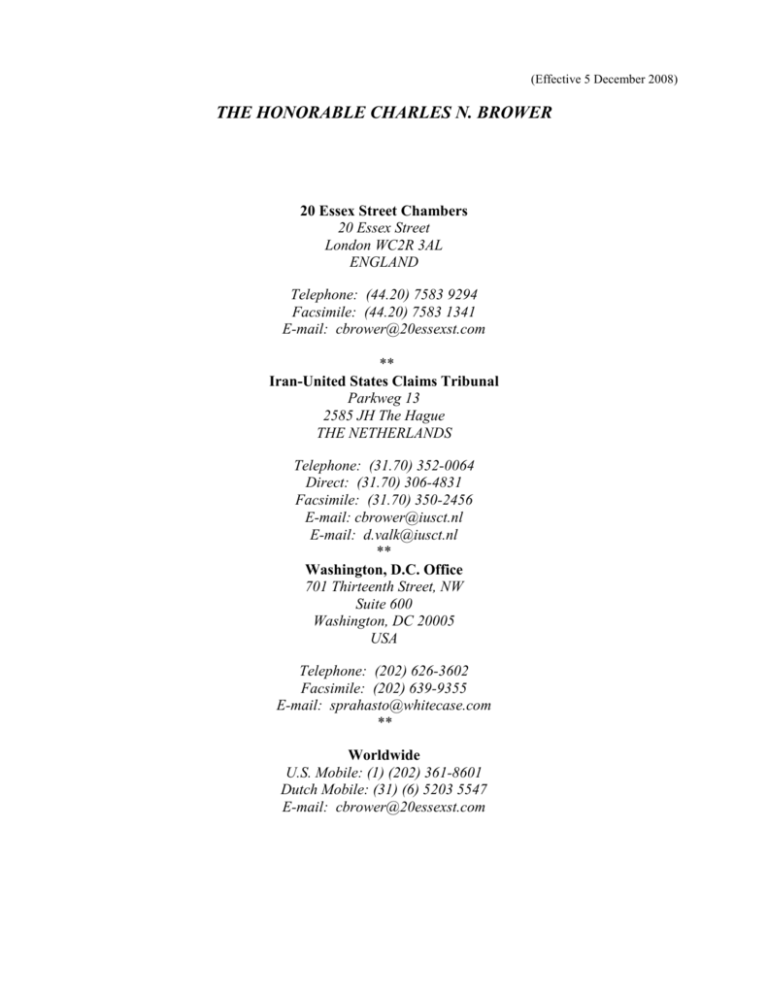 (Effective 5 December 2008)

THE HONORABLE CHARLES N. BROWER

20 Essex Street Chambers
20 Essex Street
London WC2R 3AL
ENGLAND

Telephone: (44.20) 7583 9294
Facsimile: (44.20) 7583 1341
E-mail: cbrower@20essexst.com

**

Iran-United States Claims Tribunal
Parkweg 13
2585 JH The Hague
THE NETHERLANDS

Telephone: (31.70) 352-0064
Direct: (31.70) 306-4831
Facsimile: (31.70) 350-2456
E-mail: cbrower@iusct.nl
E-mail: d.valk@iusct.nl

**

Washington, D.C. Office
701 Thirteenth Street, NW
Suite 600
Washington, DC 20005
USA

Telephone: (202) 626-3602
Facsimile: (202) 639-9355
E-mail: sprahasto@whitecase.com

**

Worldwide
U.S. Mobile: (1) (202) 361-8601
Dutch Mobile: (31) (6) 5203 5547
E-mail: cbrower@20essexst.com